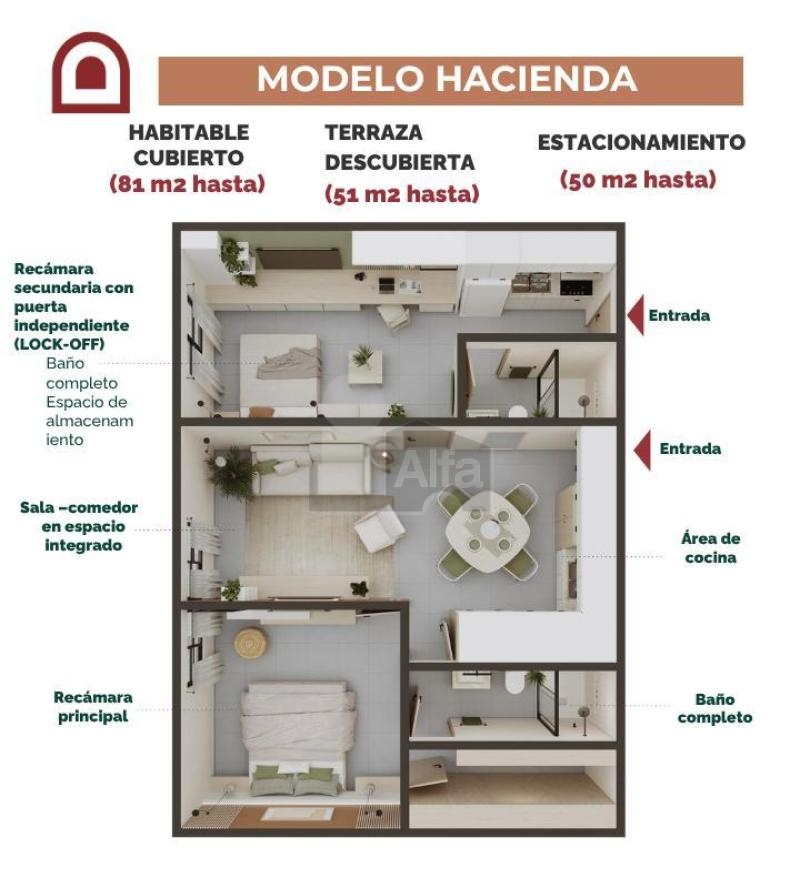 MODELO HACIENDA

HABITABLE CUBIERTO
(81 m2 hasta)

TERRAZA DESCUBIERTA
(51 m2 hasta)

ESTACIONAMIENTO
(50 m2 hasta)

Recámara secundaria con puerta independiente (LOCK-OFF)
Baño completo
Espacio de almacenamiento

Entrada

Entrada

Alfa

Sala –comedor en espacio integrado

Área de cocina

Recámara principal

Baño completo